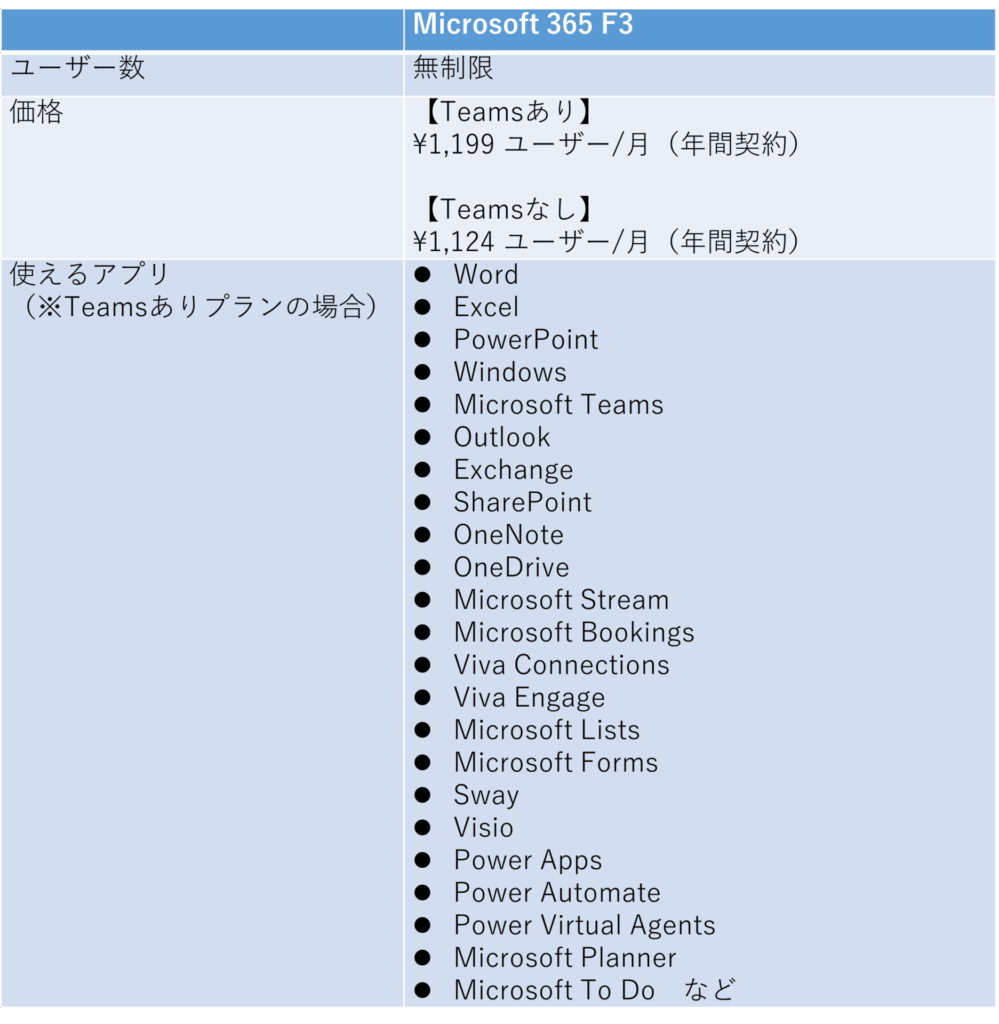 | | Microsoft 365 F3 |
|---|---|
| ユーザー数 | 無制限 |
| 価格 | 【Teamsあり】<br>¥1,199 ユーザー/月（年間契約）<br><br>【Teamsなし】<br>¥1,124 ユーザー/月（年間契約） |
| 使えるアプリ<br>（※Teamsありプランの場合） | ● Word<br>● Excel<br>● PowerPoint<br>● Windows<br>● Microsoft Teams<br>● Outlook<br>● Exchange<br>● SharePoint<br>● OneNote<br>● OneDrive<br>● Microsoft Stream<br>● Microsoft Bookings<br>● Viva Connections<br>● Viva Engage<br>● Microsoft Lists<br>● Microsoft Forms<br>● Sway<br>● Visio<br>● Power Apps<br>● Power Automate<br>● Power Virtual Agents<br>● Microsoft Planner<br>● Microsoft To Do　など |